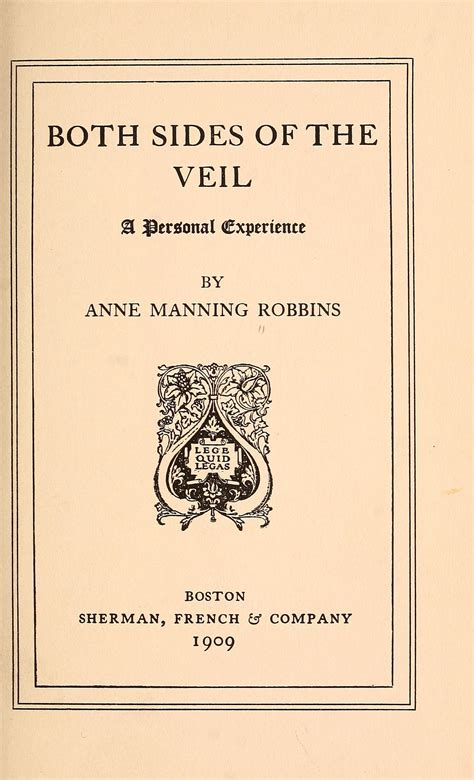 BOTH SIDES OF THE VEIL

A Personal Experience

BY
ANNE MANNING ROBBINS

LEGE QUID LEGAS

BOSTON
SHERMAN, FRENCH & COMPANY
1909